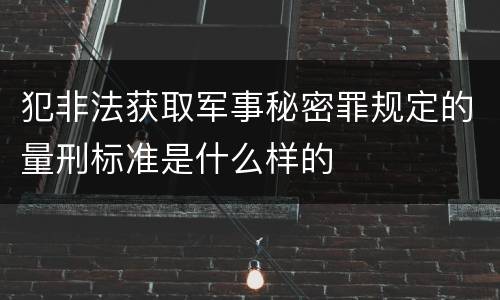 犯非法获取军事秘密罪规定的量刑标准是什么样的